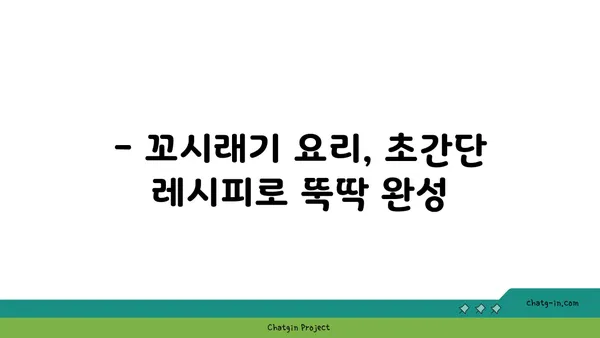 - 꼬시래기 요리, 초간단 레시피로 뚝딱 완성

chatg-in.com

Chatgin Project